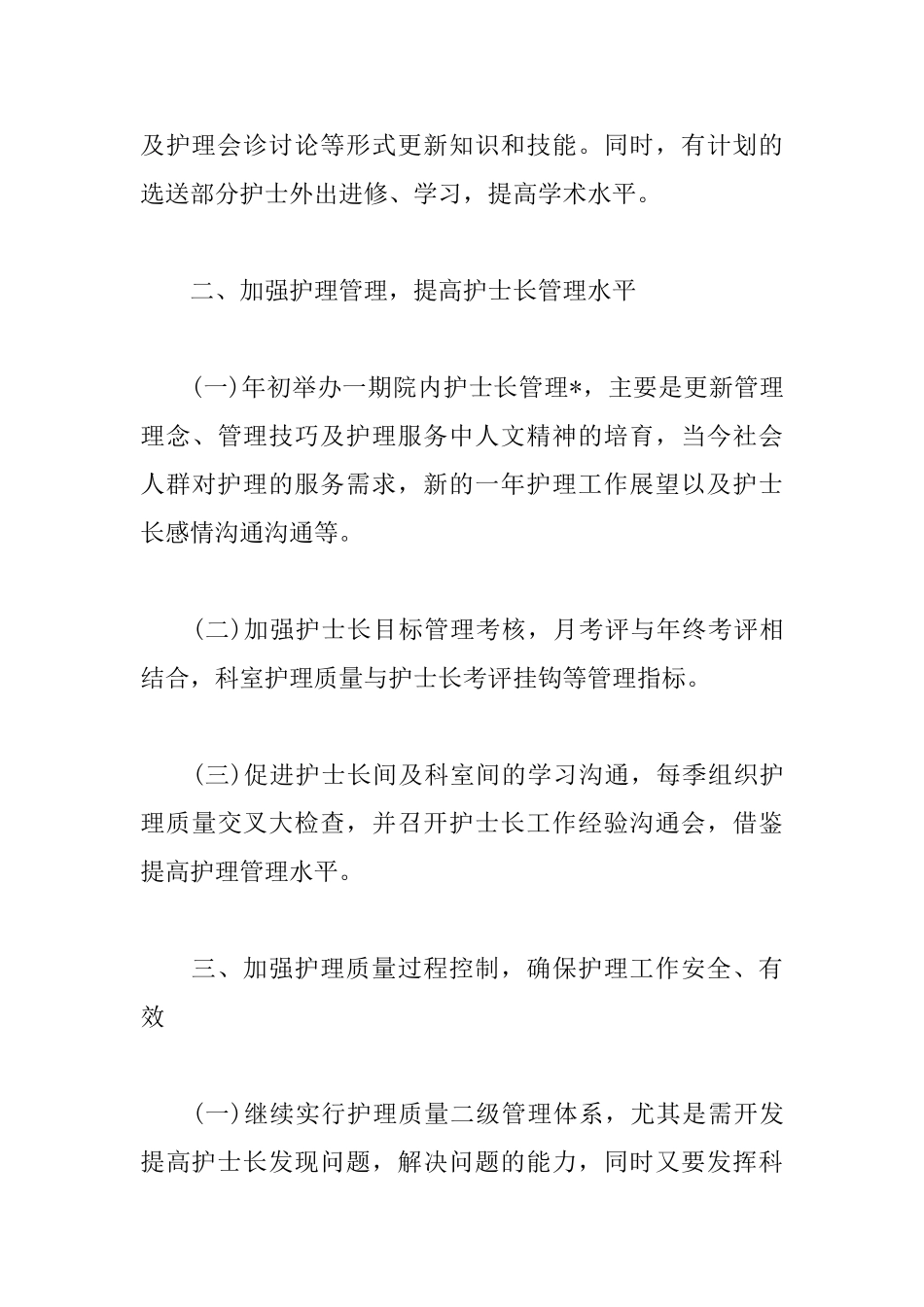 及护理会诊讨论等形式更新知识和技能。同时，有计划的选送部分护士外出进修、学习，提高学术水平。

二、加强护理管理，提高护士长管理水平

(一)年初举办一期院内护士长管理*，主要是更新管理理念、管理技巧及护理服务中人文精神的培育，当今社会人群对护理的服务需求，新的一年护理工作展望以及护士长感情沟通沟通等。

(二)加强护士长目标管理考核，月考评与年终考评相结合，科室护理质量与护士长考评挂钩等管理指标。

(三)促进护士长间及科室间的学习沟通，每季组织护理质量交叉大检查，并召开护士长工作经验沟通会，借鉴提高护理管理水平。

三、加强护理质量过程控制，确保护理工作安全、有效

(一)继续实行护理质量二级管理体系，尤其是需开发提高护士长发现问题，解决问题的能力，同时又要发挥科